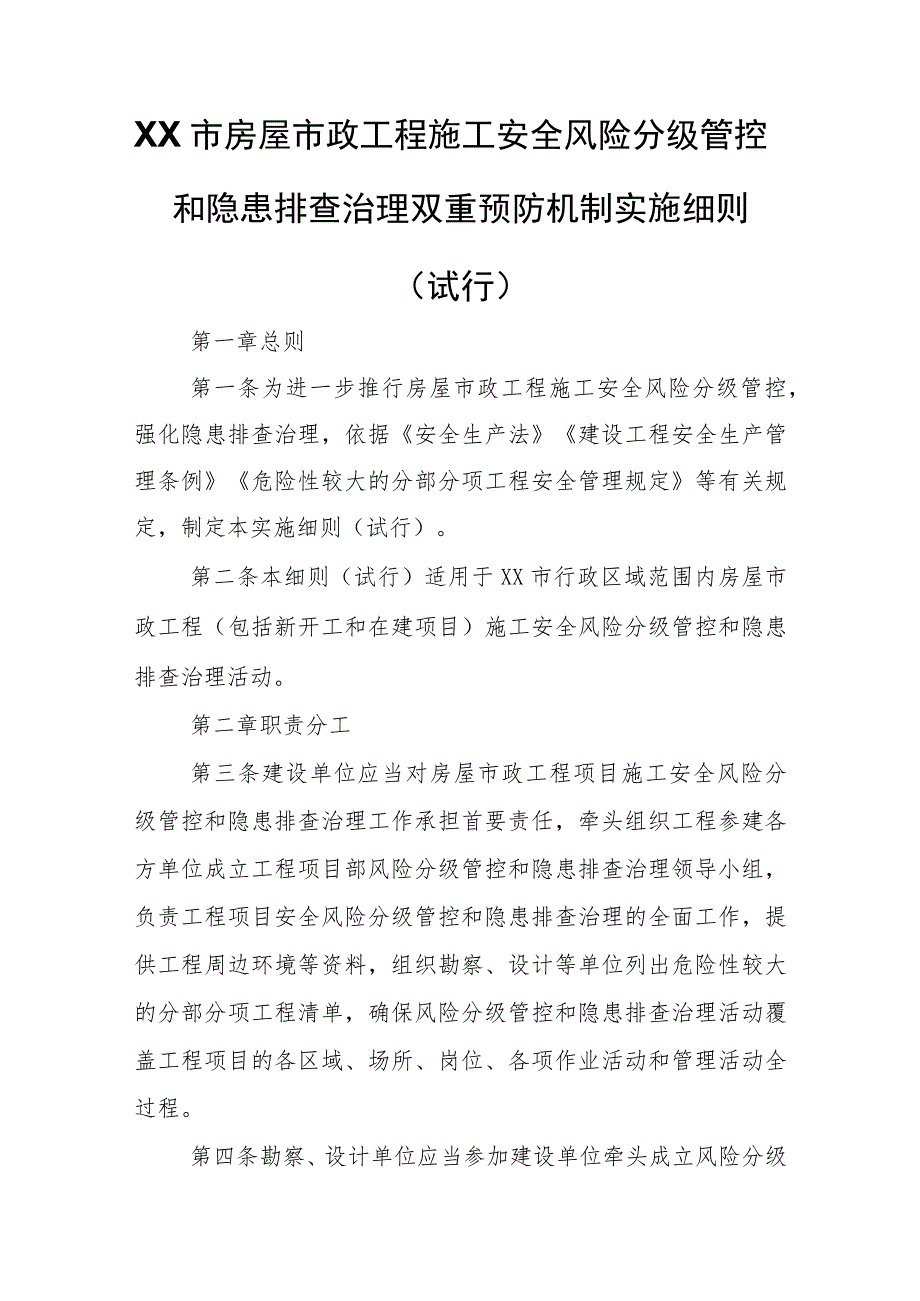 XX市房屋市政工程施工安全风险分级管控和隐患排查治理双重预防机制实施细则（试行）

第一章总则

第一条为进一步推行房屋市政工程施工安全风险分级管控，强化隐患排查治理，依据《安全生产法》《建设工程安全生产管理条例》《危险性较大的分部分项工程安全管理规定》等有关规定，制定本实施细则（试行）。

第二条本细则（试行）适用于XX市行政区域范围内房屋市政工程（包括新开工和在建项目）施工安全风险分级管控和隐患排查治理活动。

第二章职责分工

第三条建设单位应当对房屋市政工程项目施工安全风险分级管控和隐患排查治理工作承担首要责任，牵头组织工程参建各方单位成立工程项目部风险分级管控和隐患排查治理领导小组，负责工程项目安全风险分级管控和隐患排查治理的全面工作，提供工程周边环境等资料，组织勘察、设计等单位列出危险性较大的分部分项工程清单，确保风险分级管控和隐患排查治理活动覆盖工程项目的各区域、场所、岗位、各项作业活动和管理活动全过程。

第四条勘察、设计单位应当参加建设单位牵头成立风险分级